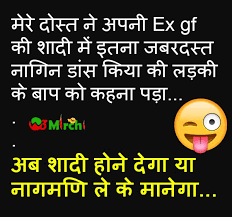 मेरे दोस्त ने अपनी Ex gf की शादी में इतना जबरदस्त नागिन डांस किया की लड़की के बाप को कहना पड़ा...

.

Mirchi

.

अब शादी होने देगा या नागमणि ले के मानेगा...